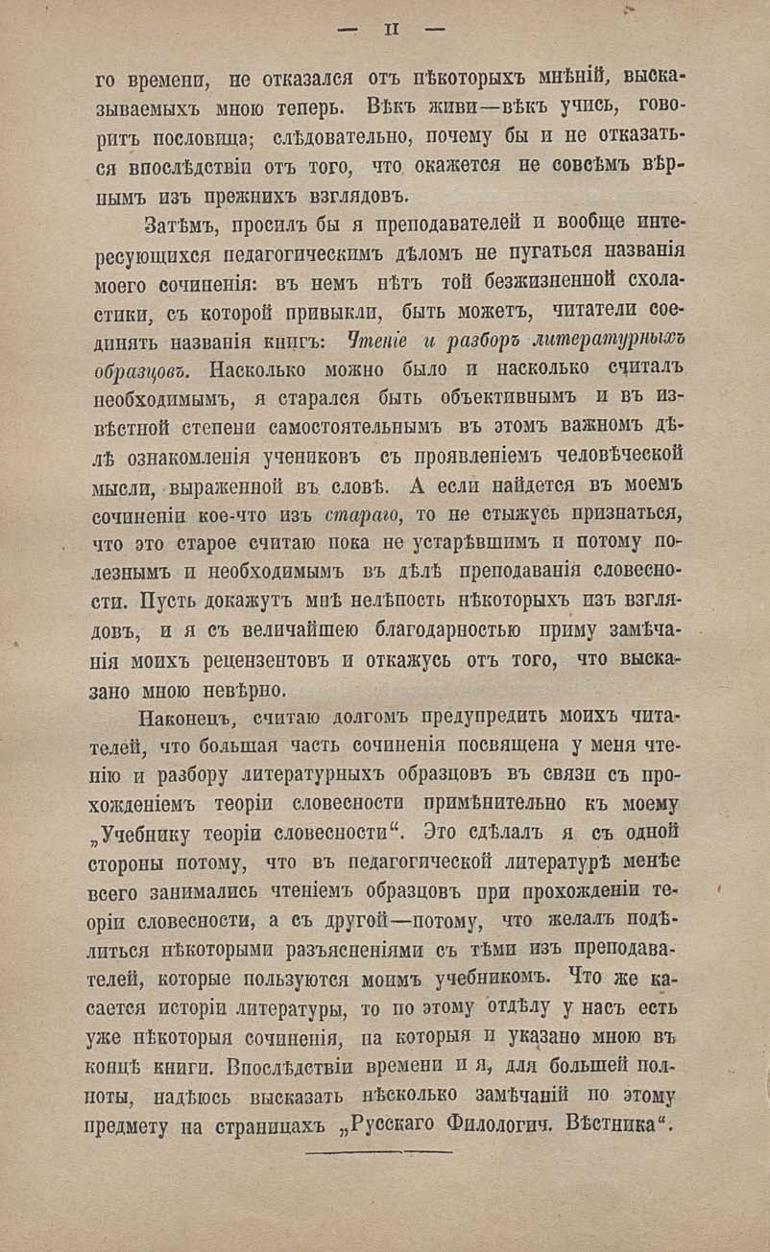 — II —

го времени, не отказался отъ нѣкоторыхъ мнѣній, высказываемыхъ мною теперь. Вѣкъ живи—вѣкъ учись, говоритъ пословица; слѣдовательно, почему бы и не отказаться впослѣдствіи отъ того, что окажется не совсѣмъ вѣрнымъ изъ прежнихъ взглядовъ.

Затѣмъ, просилъ бы я преподавателей и вообще интересующихся педагогическимъ дѣломъ не пугаться названія моего сочиненія: въ немъ нѣтъ той безжизненной схоластики, съ которой привыкли, быть можетъ, читатели соединять названія книгъ: Чтеніе и разборъ литературныхъ образцовъ. Насколько можно было и насколько считалъ необходимымъ, я старался быть объективнымъ и въ извѣстной степени самостоятельнымъ въ этомъ важномъ дѣлѣ ознакомленія учениковъ съ проявленіемъ человѣческой мысли, выраженной въ словѣ. А если найдется въ моемъ сочиненіи кое-что изъ стараго, то не стыжусь признаться, что это старое считаю пока не устарѣвшимъ и потому полезнымъ и необходимымъ въ дѣлѣ преподаванія словесности. Пусть докажутъ мнѣ нелѣпость нѣкоторыхъ изъ взглядовъ, и я съ величайшею благодарностью приму замѣчанія моихъ рецензентовъ и откажусь отъ того, что высказано мною невѣрно.

Наконецъ, считаю долгомъ предупредить моихъ читателей, что большая часть сочиненія посвящена у меня чтенію и разбору литературныхъ образцовъ въ связи съ прохожденіемъ теоріи словесности примѣнительно къ моему „Учебнику теоріи словесности“. Это сдѣлалъ я съ одной стороны потому, что въ педагогической литературѣ менѣе всего занимались чтеніемъ образцовъ при прохожденіи теоріи словесности, а съ другой—потому, что желалъ подѣлиться нѣкоторыми разъясненіями съ тѣми изъ преподавателей, которые пользуются моимъ учебникомъ. Что же касается исторіи литературы, то по этому отдѣлу у насъ есть уже нѣкоторыя сочиненія, на которыя и указано мною въ концѣ книги. Впослѣдствіи времени и я, для большей полноты, надѣюсь высказать нѣсколько замѣчаній по этому предмету на страницахъ „Русскаго Филологич. Вѣстника“.